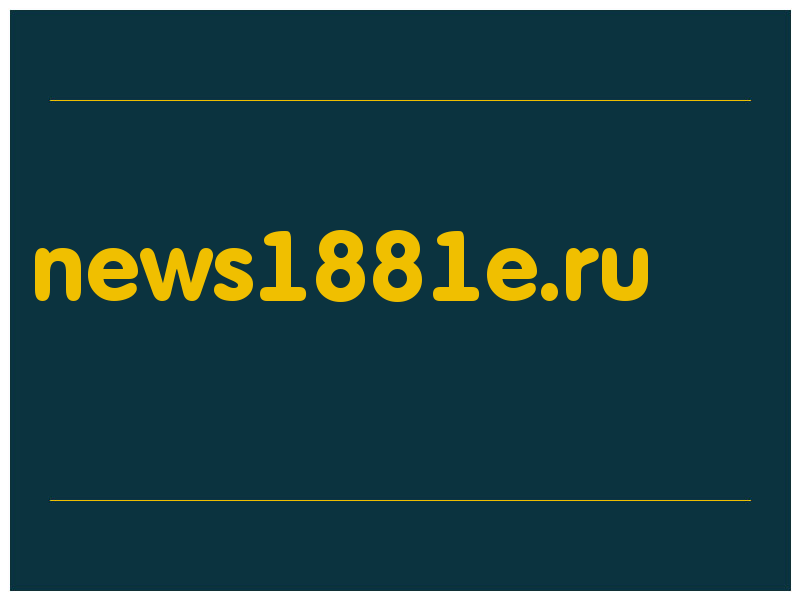 news1881e.ru